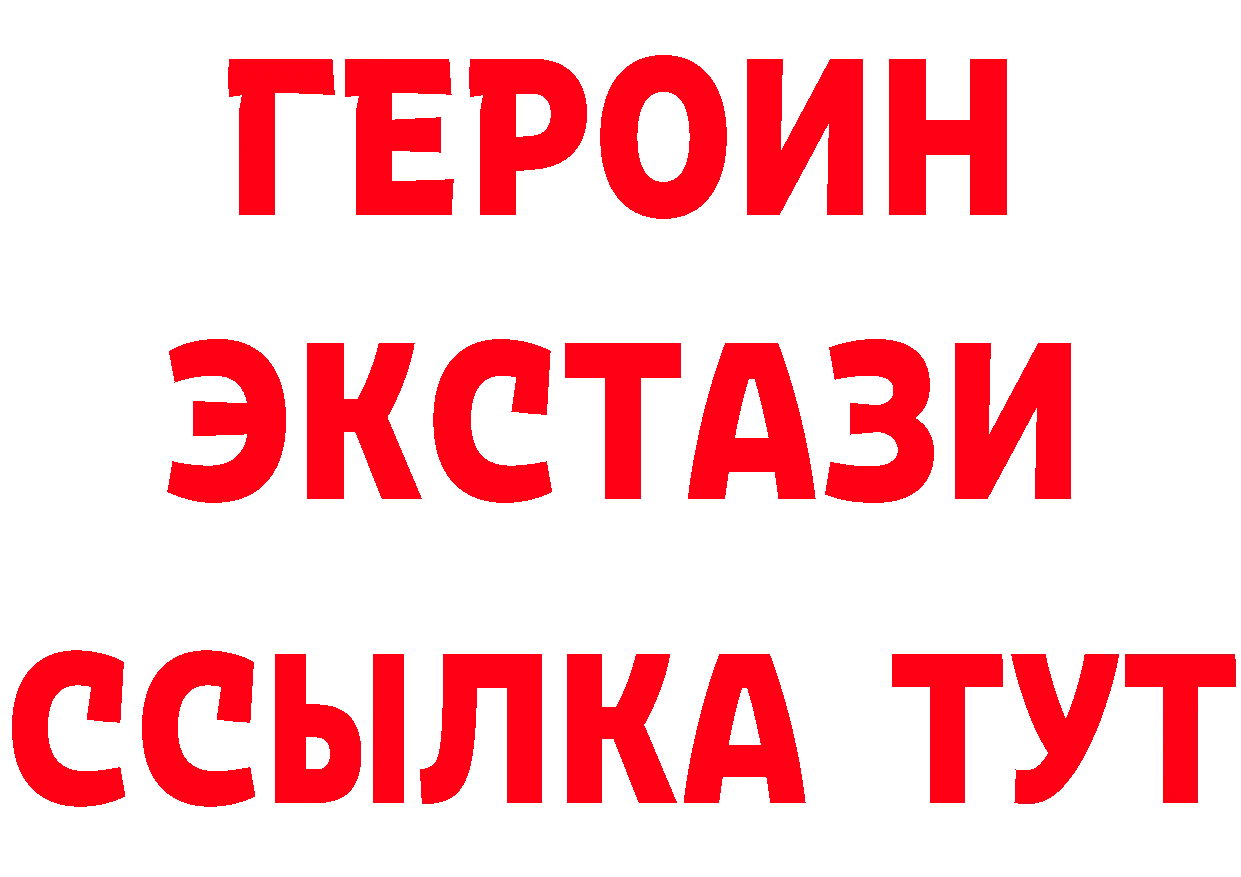 ГЕРОИН
ЭКСТАЗИ
ССЫЛКА ТУТ